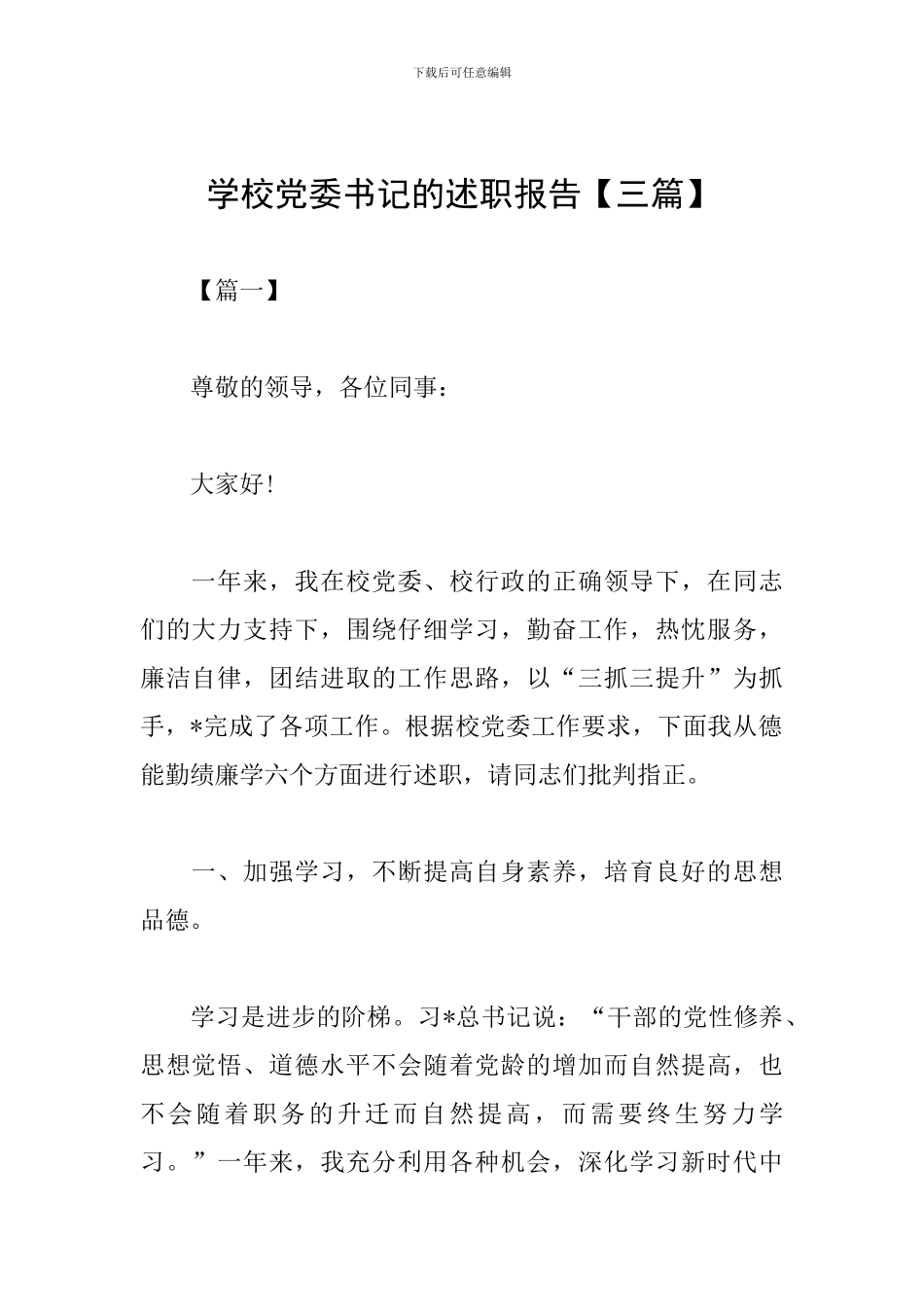 下载后可任意编辑

学校党委书记的述职报告【三篇】

【篇一】

尊敬的领导，各位同事：

大家好!

一年来，我在校党委、校行政的正确领导下，在同志们的大力支持下，围绕仔细学习，勤奋工作，热忱服务，廉洁自律，团结进取的工作思路，以“三抓三提升”为抓手，*完成了各项工作。根据校党委工作要求，下面我从德能勤绩廉学六个方面进行述职，请同志们批判指正。

一、加强学习，不断提高自身素养，培育良好的思想品德。

学习是进步的阶梯。习*总书记说：“干部的党性修养、思想觉悟、道德水平不会随着党龄的增加而自然提高，也不会随着职务的升迁而自然提高，而需要终生努力学习。”一年来，我充分利用各种机会，深化学习新时代中